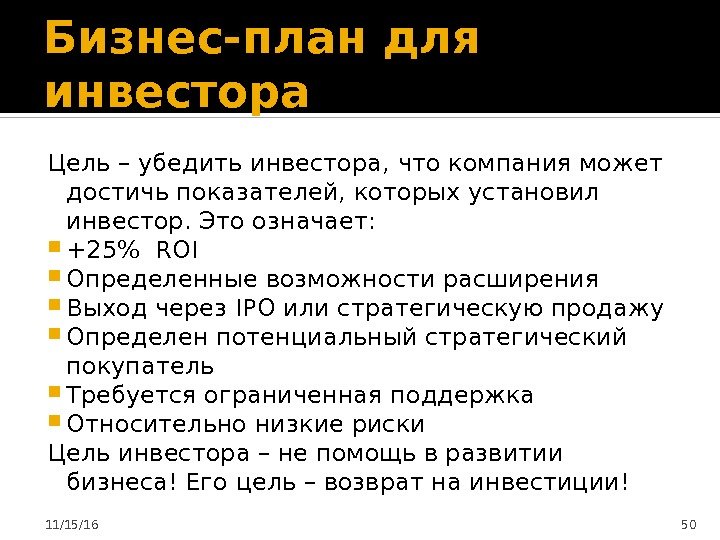 Бизнес-план для инвестора

Цель – убедить инвестора, что компания может достичь показателей, которых установил инвестор. Это означает:

• +25% ROI
• Определенные возможности расширения
• Выход через IPO или стратегическую продажу
• Определен потенциальный стратегический покупатель
• Требуется ограниченная поддержка
• Относительно низкие риски

Цель инвестора – не помощь в развитии бизнеса! Его цель – возврат на инвестиции!

11/15/16

50